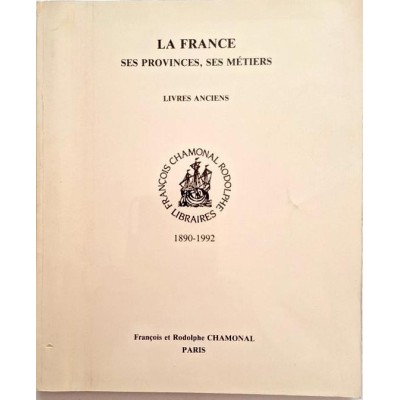 LA FRANCE
SES PROVINCES, SES MÉTIERS

LIVRES ANCIENS

FRANÇOIS CHAMONAL RODOLPHE
LIBRAIRES

1890-1992

François et Rodolphe CHAMONAL
PARIS